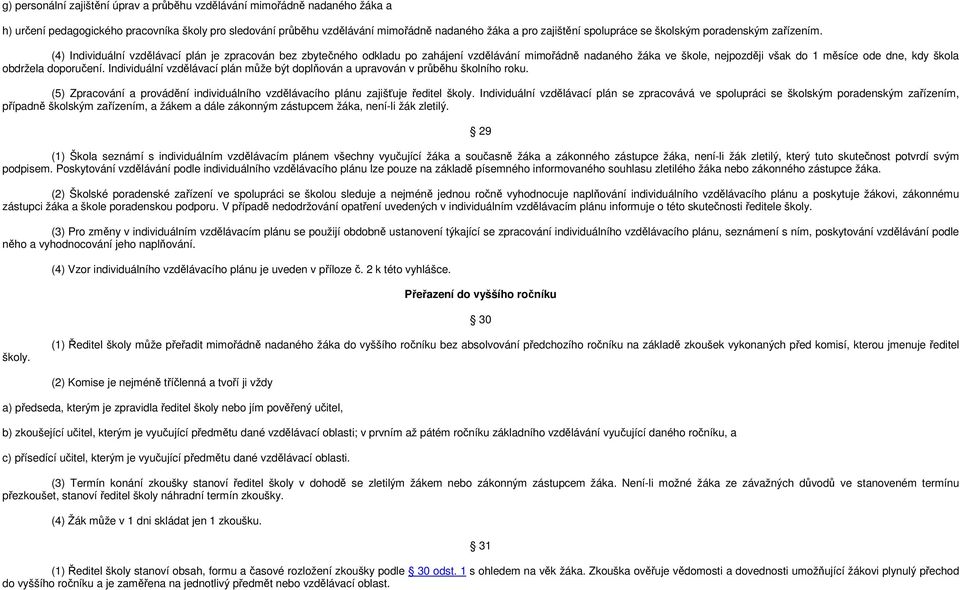 g) personální zajištění úprav a průběhu vzdělávání mimořádně nadaného žáka a

h) určení pedagogického pracovníka školy pro sledování průběhu vzdělávání mimořádně nadaného žáka a pro zajištění spolupráce se školským poradenským zařízením.

(4) Individuální vzdělávací plán je zpracován bez zbytečného odkladu po zahájení vzdělávání mimořádně nadaného žáka ve škole, nejpozději však do 1 měsíce ode dne, kdy škola obdržela doporučení. Individuální vzdělávací plán může být doplňován a upravován v průběhu školního roku.

(5) Zpracování a provádění individuálního vzdělávacího plánu zajišťuje ředitel školy. Individuální vzdělávací plán se zpracovává ve spolupráci se školským poradenským zařízením, případně školským zařízením, a žákem a dále zákonným zástupcem žáka, není-li žák zletilý.

§ 29

(1) Škola seznámí s individuálním vzdělávacím plánem všechny vyučující žáka a současně žáka a zákonného zástupce žáka, není-li žák zletilý, který tuto skutečnost potvrdí svým podpisem. Poskytování vzdělávání podle individuálního vzdělávacího plánu lze pouze na základě písemného informovaného souhlasu zletilého žáka nebo zákonného zástupce žáka.

(2) Školské poradenské zařízení ve spolupráci se školou sleduje a nejméně jednou ročně vyhodnocuje naplňování individuálního vzdělávacího plánu a poskytuje žákovi, zákonnému zástupci žáka a škole poradenskou podporu. V případě nedodržování opatření uvedených v individuálním vzdělávacím plánu informuje o této skutečnosti ředitele školy.

(3) Pro změny v individuálním vzdělávacím plánu se použijí obdobně ustanovení týkající se zpracování individuálního vzdělávacího plánu, seznámení s ním, poskytování vzdělávání podle něho a vyhodnocování jeho naplňování.

(4) Vzor individuálního vzdělávacího plánu je uveden v příloze č. 2 k této vyhlášce.

Přeřazení do vyššího ročníku

§ 30

(1) Ředitel školy může přeřadit mimořádně nadaného žáka do vyššího ročníku bez absolvování předchozího ročníku na základě zkoušek vykonaných před komisí, kterou jmenuje ředitel školy.

(2) Komise je nejméně tříčlenná a tvoří ji vždy

a) předseda, kterým je zpravidla ředitel školy nebo jím pověřený učitel,

b) zkoušející učitel, kterým je vyučující předmětu dané vzdělávací oblasti; v prvním až pátém ročníku základního vzdělávání vyučující daného ročníku, a

c) přísedící učitel, kterým je vyučující předmětu dané vzdělávací oblasti.

(3) Termín konání zkoušky stanoví ředitel školy v dohodě se zletilým žákem nebo zákonným zástupcem žáka. Není-li možné žáka ze závažných důvodů ve stanoveném termínu přezkoušet, stanoví ředitel školy náhradní termín zkoušky.

(4) Žák může v 1 dni skládat jen 1 zkoušku.

§ 31

(1) Ředitel školy stanoví obsah, formu a časové rozložení zkoušky podle § 30 odst. 1 s ohledem na věk žáka. Zkouška ověřuje vědomosti a dovednosti umožňující žákovi plynulý přechod do vyššího ročníku a je zaměřena na jednotlivý předmět nebo vzdělávací oblast.